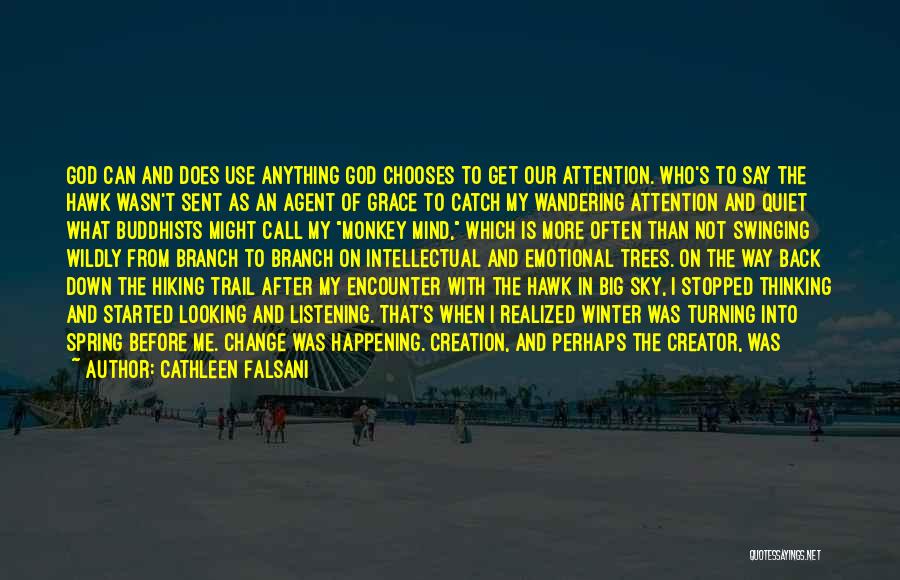 GOD CAN AND DOES USE ANYTHING GOD CHOOSES TO GET OUR ATTENTION. WHO'S TO SAY THE HAWK WASN'T SENT AS AN AGENT OF GRACE TO CATCH MY WANDERING ATTENTION AND QUIET WHAT BUDDHISTS MIGHT CALL MY "MONKEY MIND," WHICH IS MORE OFTEN THAN NOT SWINGING WILDLY FROM BRANCH TO BRANCH ON INTELLECTUAL AND EMOTIONAL TREES. ON THE WAY BACK DOWN THE HIKING TRAIL AFTER MY ENCOUNTER WITH THE HAWK IN BIG SKY, I STOPPED THINKING AND STARTED LOOKING AND LISTENING. THAT'S WHEN I REALIZED WINTER WAS TURNING INTO SPRING BEFORE ME. CHANGE WAS HAPPENING. CREATION, AND PERHAPS THE CREATOR, WAS

~ AUTHOR: CATHLEEN FALSANI

QUOTESSAYINGS.NET